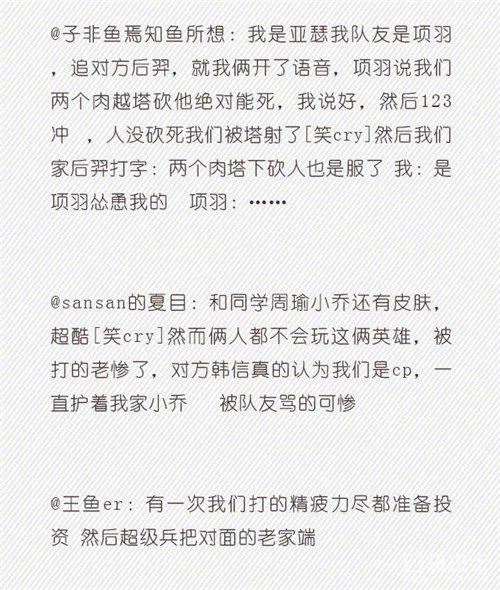 @子非鱼焉知鱼所想：我是亚瑟我队友是项羽，追对方后羿，就我俩开了语音，项羽说我们两个肉越塔砍他绝对能死，我说好，然后123冲 ，人没砍死我们被塔射了[笑cry]然后我们家后羿打字：两个肉塔下砍人也是服了 我：是项羽怂恿我的 项羽：……

@sansan的夏目：和同学周瑜小乔还有皮肤，超酷[笑cry]然而俩人都不会玩这俩英雄，被打的老惨了，对方韩信真的认为我们是cp，一直护着我家小乔 被队友骂的可惨

@王鱼er：有一次我们打的精疲力尽都准备投资 然后超级兵把对面的老家端